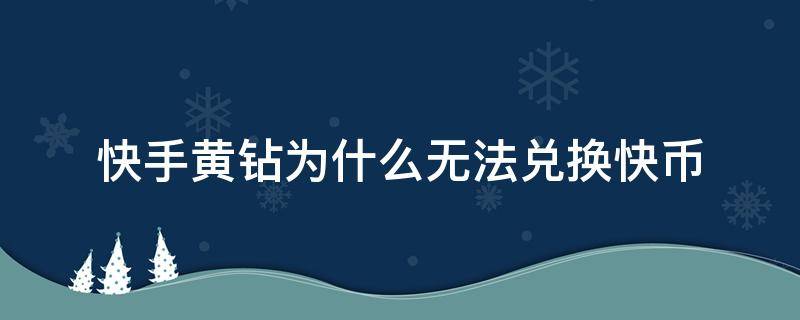 快手黄钻为什么无法兑换快币